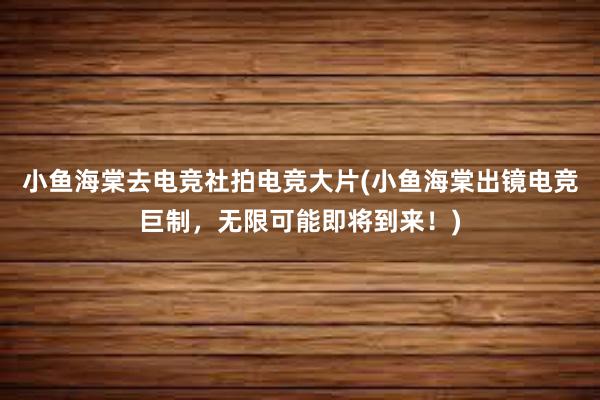 小鱼海棠去电竞社拍电竞大片(小鱼海棠出镜电竞巨制，无限可能即将到来！)